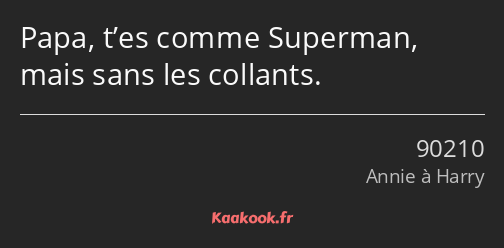 Papa, t’es comme Superman, mais sans les collants.

90210
Annie à Harry

Kaakook.fr